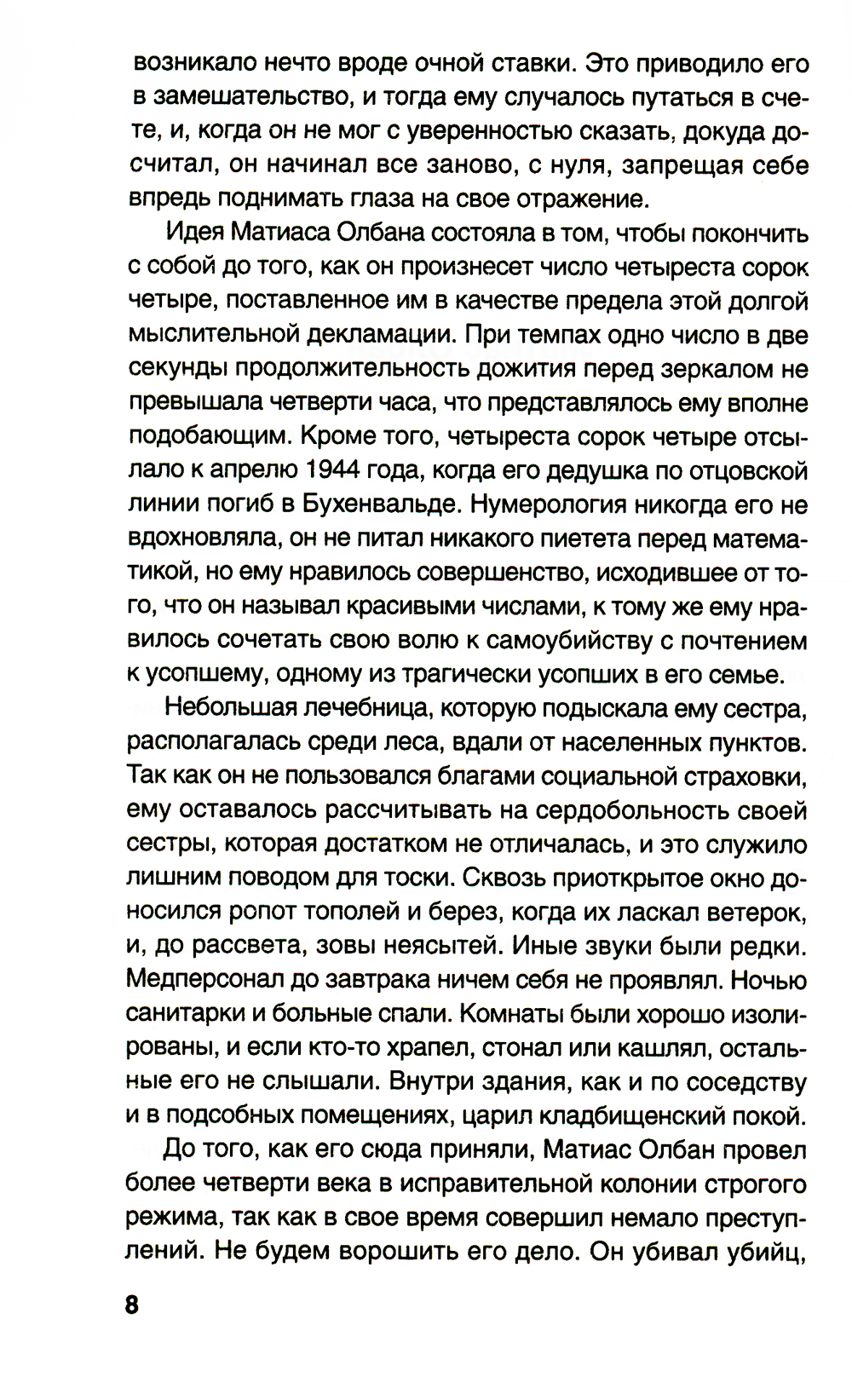 возникало нечто вроде очной ставки. Это приводило его в замешательство, и тогда ему случалось путаться в счете, и, когда он не мог с уверенностью сказать, докуда досчитал, он начинал все заново, с нуля, запрещая себе впредь поднимать глаза на свое отражение.

Идея Матиаса Олбана состояла в том, чтобы покончить с собой до того, как он произнесет число четыреста сорок четыре, поставленное им в качестве предела этой долгой мыслительной декламации. При темпах одно число в две секунды продолжительность дожития перед зеркалом не превышала четверти часа, что представлялось ему вполне подобающим. Кроме того, четыреста сорок четыре отсылало к апрелю 1944 года, когда его дедушка по отцовской линии погиб в Бухенвальде. Нумерология никогда его не вдохновляла, он не питал никакого пиетета перед математикой, но ему нравилось совершенство, исходившее от того, что он называл красивыми числами, к тому же ему нравилось сочетать свою волю к самоубийству с почтением к усопшему, одному из трагически усопших в его семье.

Небольшая лечебница, которую подыскала ему сестра, располагалась среди леса, вдали от населенных пунктов. Так как он не пользовался благами социальной страховки, ему оставалось рассчитывать на сердобольность своей сестры, которая достатком не отличалась, и это служило лишним поводом для тоски. Сквозь приоткрытое окно доносился ропот тополей и берез, когда их ласкал ветерок, и, до рассвета, зовы неясытей. Иные звуки были редки. Медперсонал до завтрака ничем себя не проявлял. Ночью санитарки и больные спали. Комнаты были хорошо изолированы, и если кто-то храпел, стонал или кашлял, остальные его не слышали. Внутри здания, как и по соседству и в подсобных помещениях, царил кладбищенский покой.

До того, как его сюда приняли, Матиас Олбан провел более четверти века в исправительной колонии строгого режима, так как в свое время совершил немало преступлений. Не будем ворошить его дело. Он убивал убийц,

8